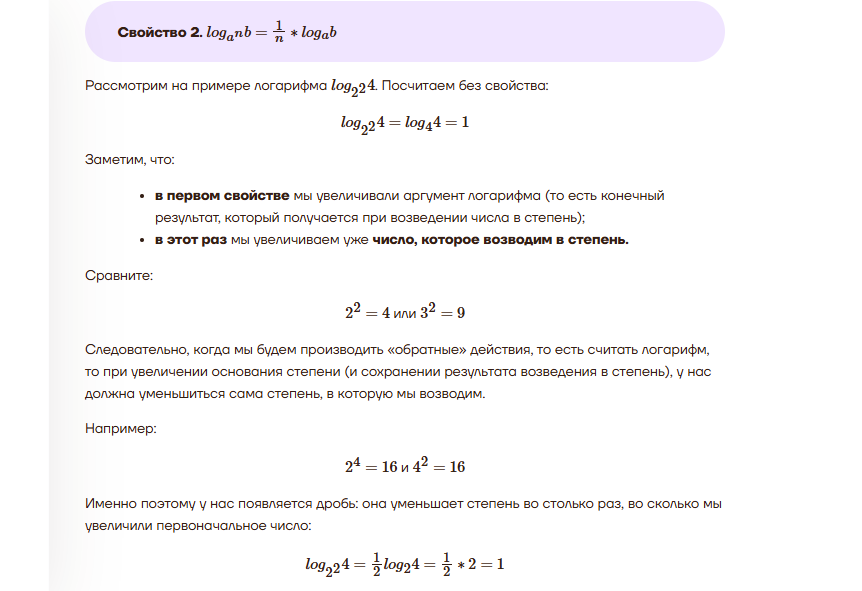 **Свойство 2.** $log_{a^n}b = \frac{1}{n} * log_a b$

Рассмотрим на примере логарифма $log_{2^2}4$. Посчитаем без свойства:

$log_{2^2}4 = log_4 4 = 1$

Заметим, что:

- **в первом свойстве** мы увеличивали аргумент логарифма (то есть конечный результат, который получается при возведении числа в степень);
- **в этот раз** мы увеличиваем уже **число, которое возводим в степень.**

Сравните:

$2^2 = 4$ или $3^2 = 9$

Следовательно, когда мы будем производить «обратные» действия, то есть считать логарифм, то при увеличении основания степени (и сохранении результата возведения в степень), у нас должна уменьшиться сама степень, в которую мы возводим.

Например:

$2^4 = 16$ и $4^2 = 16$

Именно поэтому у нас появляется дробь: она уменьшает степень во столько раз, во сколько мы увеличили первоначальное число:

$log_{2^2}4 = \frac{1}{2}log_2 4 = \frac{1}{2} * 2 = 1$